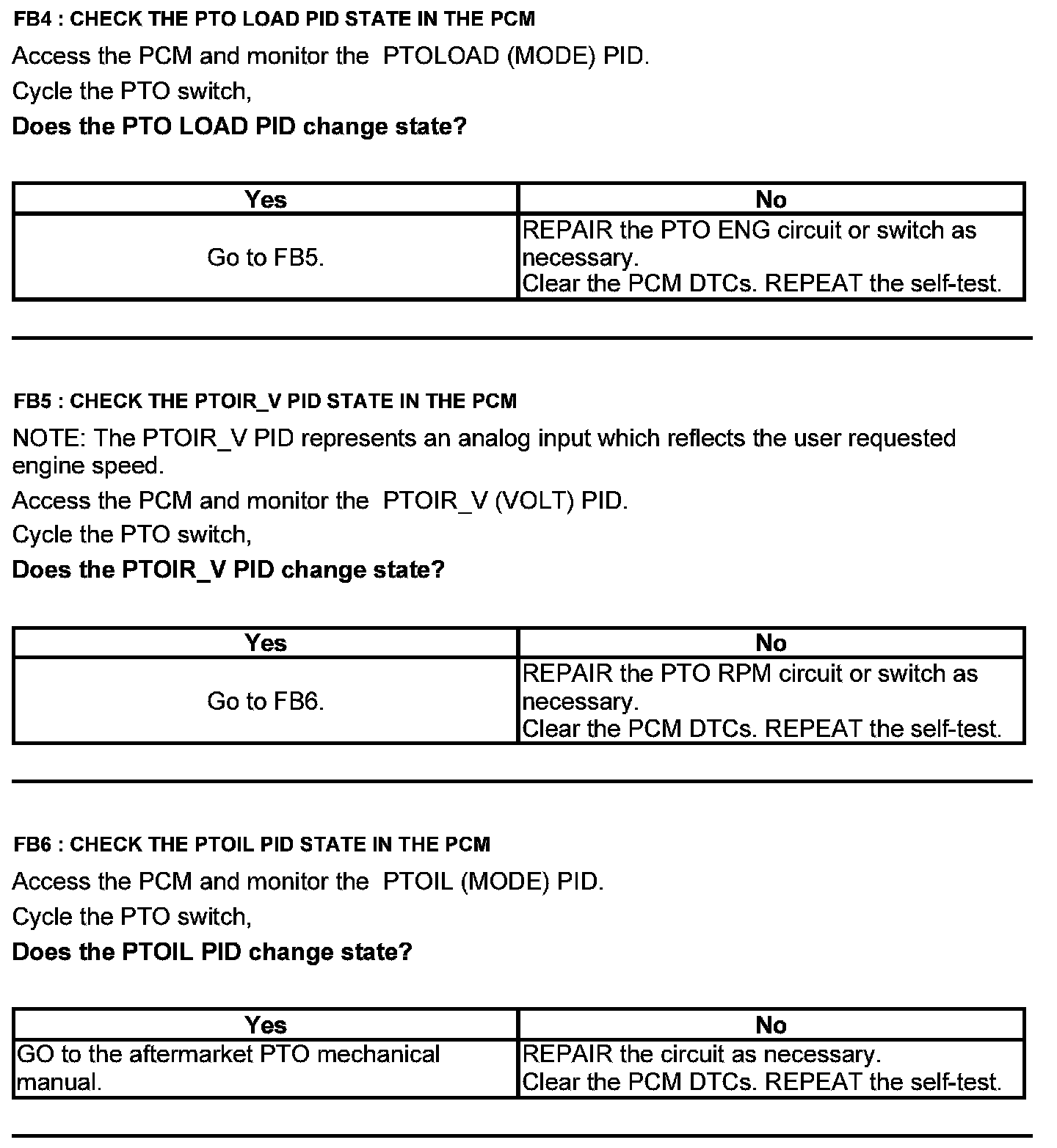 FB4 : CHECK THE PTO LOAD PID STATE IN THE PCM

Access the PCM and monitor the PTOLOAD (MODE) PID.

Cycle the PTO switch,

Does the PTO LOAD PID change state?

| Yes | No |
|---|---|
| Go to FB5. | REPAIR the PTO ENG circuit or switch as necessary. Clear the PCM DTCs. REPEAT the self-test. |

FB5 : CHECK THE PTOIR_V PID STATE IN THE PCM

NOTE: The PTOIR_V PID represents an analog input which reflects the user requested engine speed.

Access the PCM and monitor the PTOIR_V (VOLT) PID.

Cycle the PTO switch,

Does the PTOIR_V PID change state?

| Yes | No |
|---|---|
| Go to FB6. | REPAIR the PTO RPM circuit or switch as necessary. Clear the PCM DTCs. REPEAT the self-test. |

FB6 : CHECK THE PTOIL PID STATE IN THE PCM

Access the PCM and monitor the PTOIL (MODE) PID.

Cycle the PTO switch,

Does the PTOIL PID change state?

| Yes | No |
|---|---|
| GO to the aftermarket PTO mechanical manual. | REPAIR the circuit as necessary. Clear the PCM DTCs. REPEAT the self-test. |